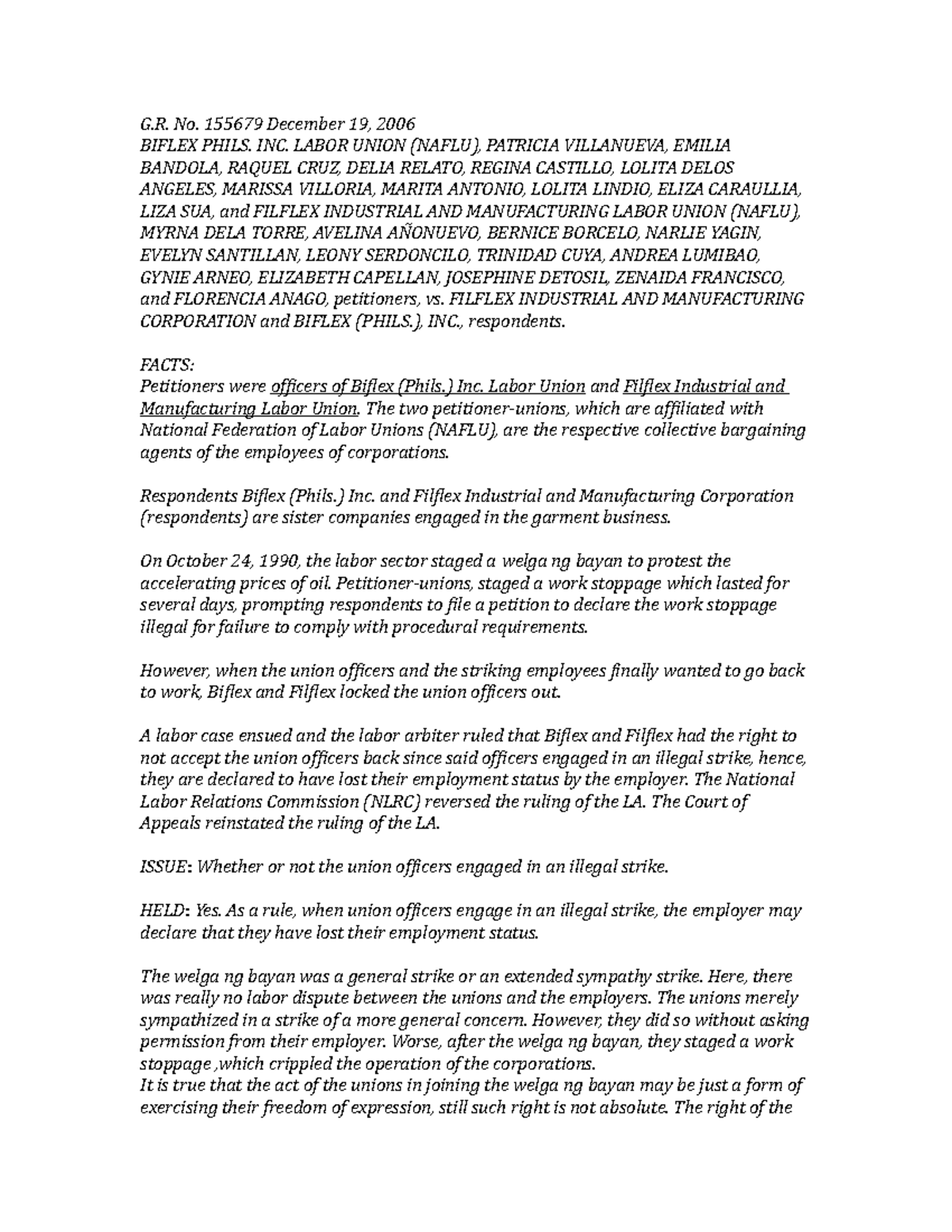 G.R. No. 155679 December 19, 2006
BIFLEX PHILS. INC. LABOR UNION (NAFLU), PATRICIA VILLANUEVA, EMILIA BANDOLA, RAQUEL CRUZ, DELIA RELATO, REGINA CASTILLO, LOLITA DELOS ANGELES, MARISSA VILLORIA, MARITA ANTONIO, LOLITA LINDIO, ELIZA CARAULLIA, LIZA SUA, and FILFLEX INDUSTRIAL AND MANUFACTURING LABOR UNION (NAFLU), MYRNA DELA TORRE, AVELINA AÑONUEVO, BERNICE BORCELO, NARLIE YAGIN, EVELYN SANTILLAN, LEONY SERDONCILO, TRINIDAD CUYA, ANDREA LUMIBAO, GYNIE ARNEO, ELIZABETH CAPELLAN, JOSEPHINE DETOSIL, ZENAIDA FRANCISCO, and FLORENCIA ANAGO, petitioners, vs. FILFLEX INDUSTRIAL AND MANUFACTURING CORPORATION and BIFLEX (PHILS.), INC., respondents.

FACTS:
Petitioners were officers of Biflex (Phils.) Inc. Labor Union and Filflex Industrial and Manufacturing Labor Union. The two petitioner-unions, which are affiliated with National Federation of Labor Unions (NAFLU), are the respective collective bargaining agents of the employees of corporations.

Respondents Biflex (Phils.) Inc. and Filflex Industrial and Manufacturing Corporation (respondents) are sister companies engaged in the garment business.

On October 24, 1990, the labor sector staged a welga ng bayan to protest the accelerating prices of oil. Petitioner-unions, staged a work stoppage which lasted for several days, prompting respondents to file a petition to declare the work stoppage illegal for failure to comply with procedural requirements.

However, when the union officers and the striking employees finally wanted to go back to work, Biflex and Filflex locked the union officers out.

A labor case ensued and the labor arbiter ruled that Biflex and Filflex had the right to not accept the union officers back since said officers engaged in an illegal strike, hence, they are declared to have lost their employment status by the employer. The National Labor Relations Commission (NLRC) reversed the ruling of the LA. The Court of Appeals reinstated the ruling of the LA.

ISSUE: Whether or not the union officers engaged in an illegal strike.

HELD: Yes. As a rule, when union officers engage in an illegal strike, the employer may declare that they have lost their employment status.

The welga ng bayan was a general strike or an extended sympathy strike. Here, there was really no labor dispute between the unions and the employers. The unions merely sympathized in a strike of a more general concern. However, they did so without asking permission from their employer. Worse, after the welga ng bayan, they staged a work stoppage ,which crippled the operation of the corporations.
It is true that the act of the unions in joining the welga ng bayan may be just a form of exercising their freedom of expression, still such right is not absolute. The right of the